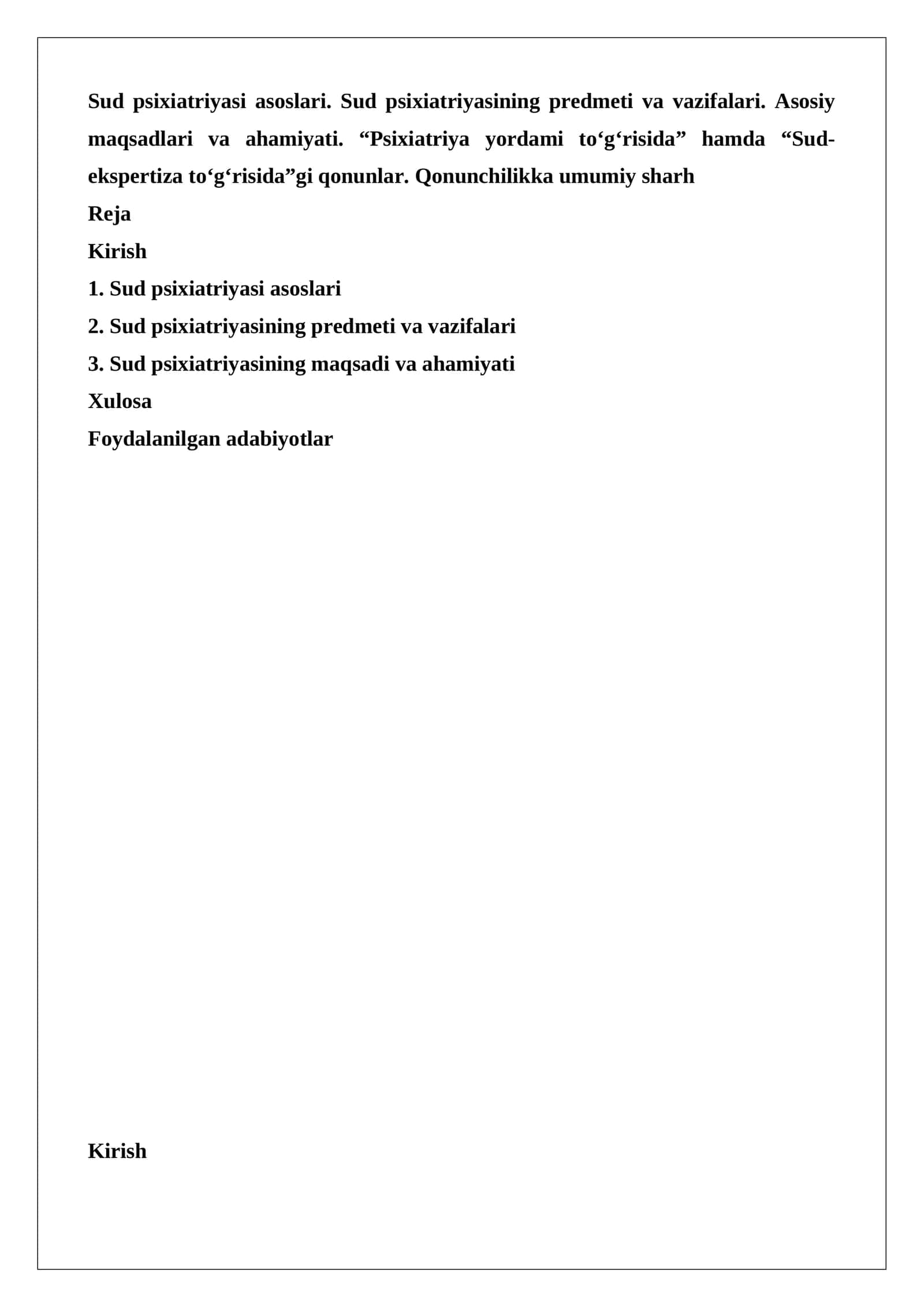 Sud psixiatriyasi asoslari. Sud psixiatriyasining predmeti va vazifalari. Asosiy maqsadlari va ahamiyati. “Psixiatriya yordami to‘g‘risida” hamda “Sud-ekspertiza to‘g‘risida”gi qonunlar. Qonunchilikka umumiy sharh

Reja

Kirish

1. Sud psixiatriyasi asoslari

2. Sud psixiatriyasining predmeti va vazifalari

3. Sud psixiatriyasining maqsadi va ahamiyati

Xulosa

Foydalanilgan adabiyotlar

Kirish